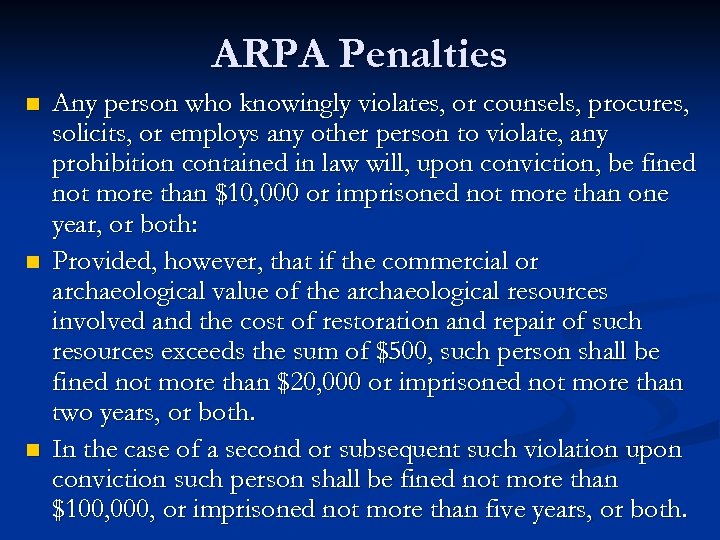 ARPA Penalties

Any person who knowingly violates, or counsels, procures, solicits, or employs any other person to violate, any prohibition contained in law will, upon conviction, be fined not more than \$10,000 or imprisoned not more than one year, or both:

Provided, however, that if the commercial or archaeological value of the archaeological resources involved and the cost of restoration and repair of such resources exceeds the sum of \$500, such person shall be fined not more than \$20,000 or imprisoned not more than two years, or both.

In the case of a second or subsequent such violation upon conviction such person shall be fined not more than \$100,000, or imprisoned not more than five years, or both.